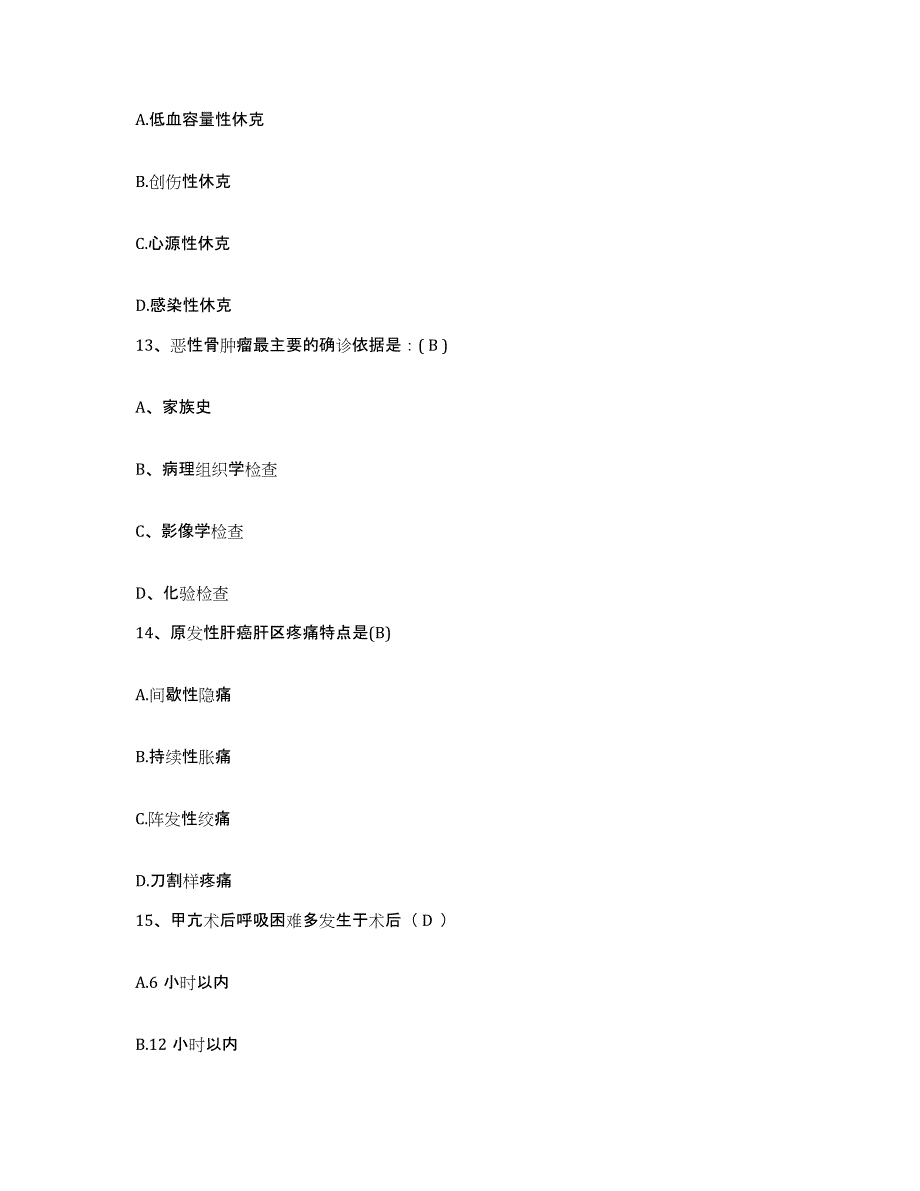 A.低血容量性休克

B.创伤性休克

C.心源性休克

D.感染性休克

13、恶性骨肿瘤最主要的确诊依据是：( B )

A、家族史

B、病理组织学检查

C、影像学检查

D、化验检查

14、原发性肝癌肝区疼痛特点是(B)

A.间歇性隐痛

B.持续性胀痛

C.阵发性绞痛

D.刀割样疼痛

15、甲亢术后呼吸困难多发生于术后（ D ）

A.6 小时以内

B.12 小时以内